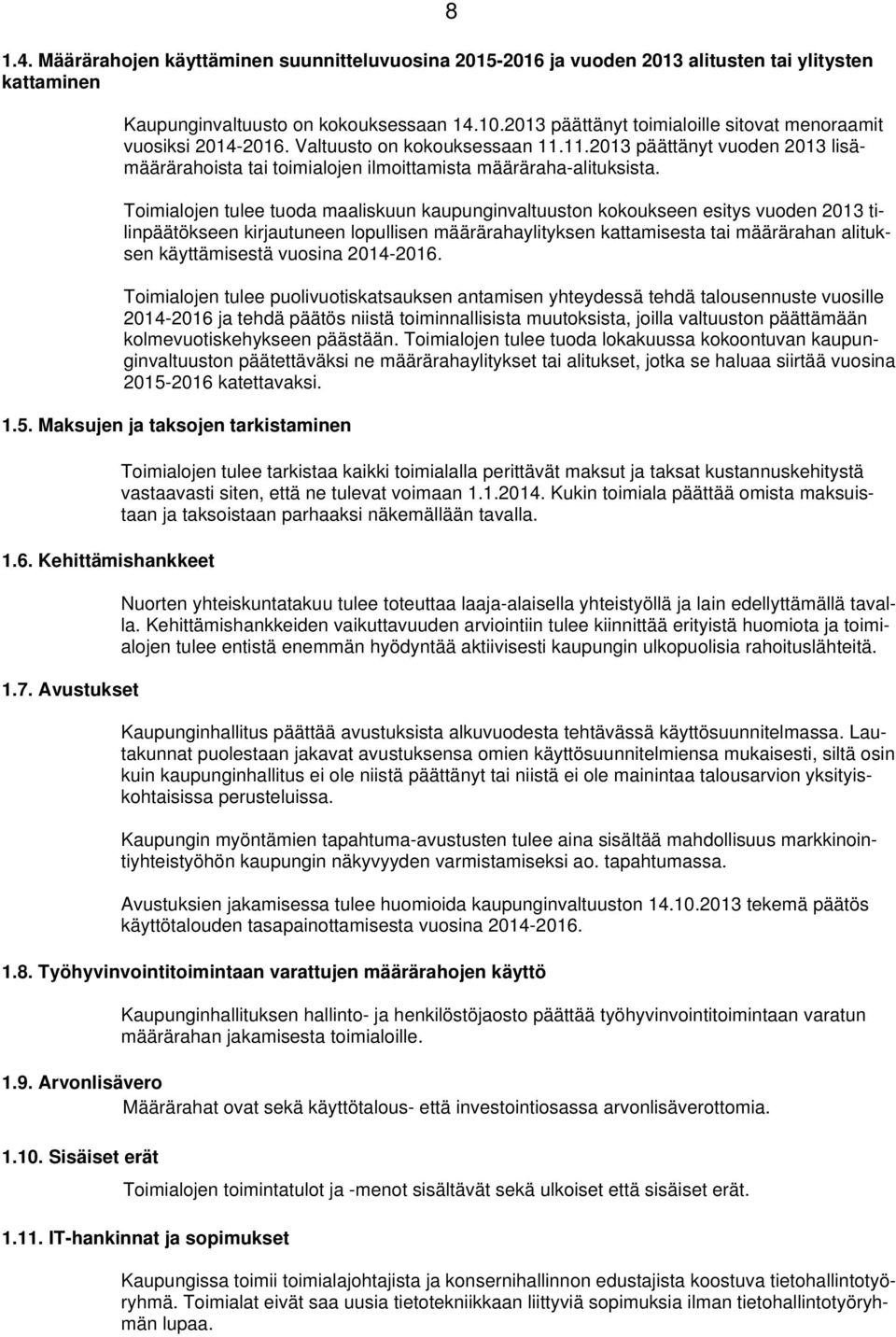 8

1.4. Määrärahojen käyttäminen suunnitteluvuosina 2015-2016 ja vuoden 2013 alitusten tai ylitysten kattaminen

Kaupunginvaltuusto on kokouksessaan 14.10.2013 päättänyt toimialoille sitovat menoraamit vuosiksi 2014-2016. Valtuusto on kokouksessaan 11.11.2013 päättänyt vuoden 2013 lisämäärärahoista tai toimialojen ilmoittamista määräraha-alituksista.

Toimialojen tulee tuoda maaliskuun kaupunginvaltuuston kokoukseen esitys vuoden 2013 tilinpäätökseen kirjautuneen lopullisen määrärahaylityksen kattamisesta tai määrärahan alituksen käyttämisestä vuosina 2014-2016.

Toimialojen tulee puolivuotiskatsauksen antamisen yhteydessä tehdä talousennuste vuosille 2014-2016 ja tehdä päätös niistä toiminnallisista muutoksista, joilla valtuuston päättämään kolmevuotiskehykseen päästään. Toimialojen tulee tuoda lokakuussa kokoontuvan kaupunginvaltuuston päätettäväksi ne määrärahaylitykset tai alitukset, jotka se haluaa siirtää vuosina 2015-2016 katettavaksi.

1.5. Maksujen ja taksojen tarkistaminen

Toimialojen tulee tarkistaa kaikki toimialalla perittävät maksut ja taksat kustannuskehitystä vastaavasti siten, että ne tulevat voimaan 1.1.2014. Kukin toimiala päättää omista maksuistaan ja taksoistaan parhaaksi näkemällään tavalla.

1.6. Kehittämishankkeet

Nuorten yhteiskuntatakuu tulee toteuttaa laaja-alaisella yhteistyöllä ja lain edellyttämällä tavalla. Kehittämishankkeiden vaikuttavuuden arviointiin tulee kiinnittää erityistä huomiota ja toimialojen tulee entistä enemmän hyödyntää aktiivisesti kaupungin ulkopuolisia rahoituslähteitä.

1.7. Avustukset

Kaupunginhallitus päättää avustuksista alkuvuodesta tehtävässä käyttösuunnitelmassa. Lautakunnat puolestaan jakavat avustuksensa omien käyttösuunnitelmiensa mukaisesti, siltä osin kuin kaupunginhallitus ei ole niistä päättänyt tai niistä ei ole mainintaa talousarvion yksityiskohtaisissa perusteluissa.

Kaupungin myöntämien tapahtuma-avustusten tulee aina sisältää mahdollisuus markkinointiyhteistyöhön kaupungin näkyvyyden varmistamiseksi ao. tapahtumassa.

Avustuksien jakamisessa tulee huomioida kaupunginvaltuuston 14.10.2013 tekemä päätös käyttötalouden tasapainottamisesta vuosina 2014-2016.

1.8. Työhyvinvointitoimintaan varattujen määrärahojen käyttö

Kaupunginhallituksen hallinto- ja henkilöstöjaosto päättää työhyvinvointitoimintaan varatun määrärahan jakamisesta toimialoille.

1.9. Arvonlisävero

Määrärahat ovat sekä käyttötalous- että investointiosassa arvonlisäverottomia.

1.10. Sisäiset erät

Toimialojen toimintatulot ja -menot sisältävät sekä ulkoiset että sisäiset erät.

1.11. IT-hankinnat ja sopimukset

Kaupungissa toimii toimialajohtajista ja konsernihallinnon edustajista koostuva tietohallintotyöryhmä. Toimialat eivät saa uusia tietotekniikkaan liittyviä sopimuksia ilman tietohallintotyöryhmän lupaa.